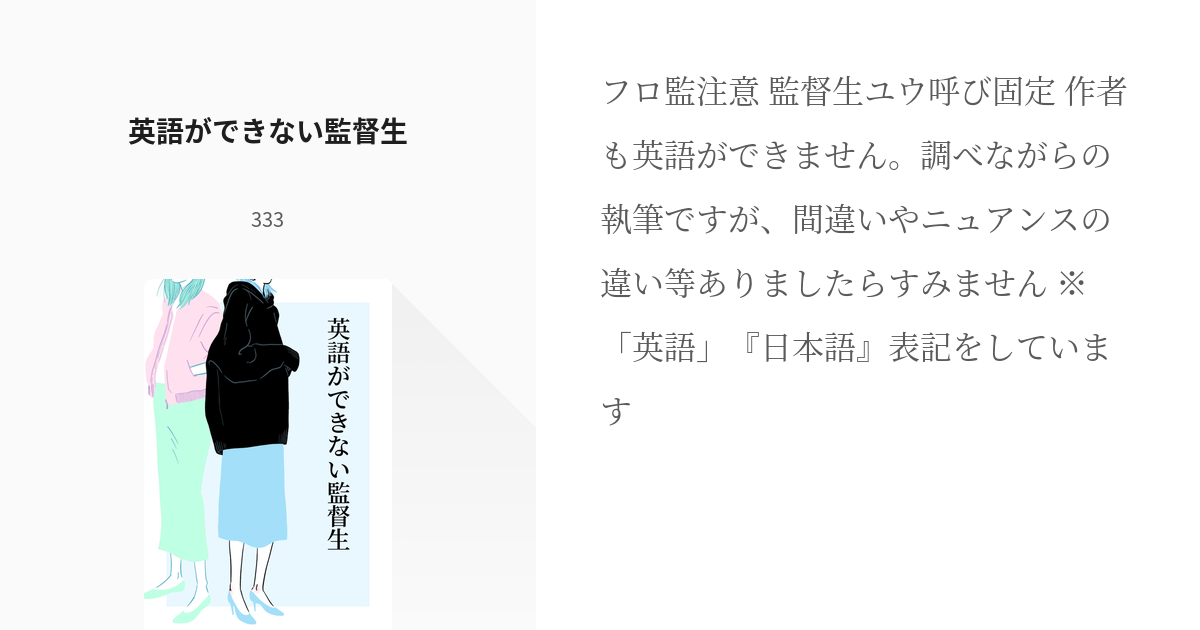 英語ができない監督生

333

英語ができない監督生

フロ監注意 監督生ユウ呼び固定 作者も英語ができません。調べながらの執筆ですが、間違いやニュアンスの違い等ありましたらすみません ※「英語」『日本語』表記をしています